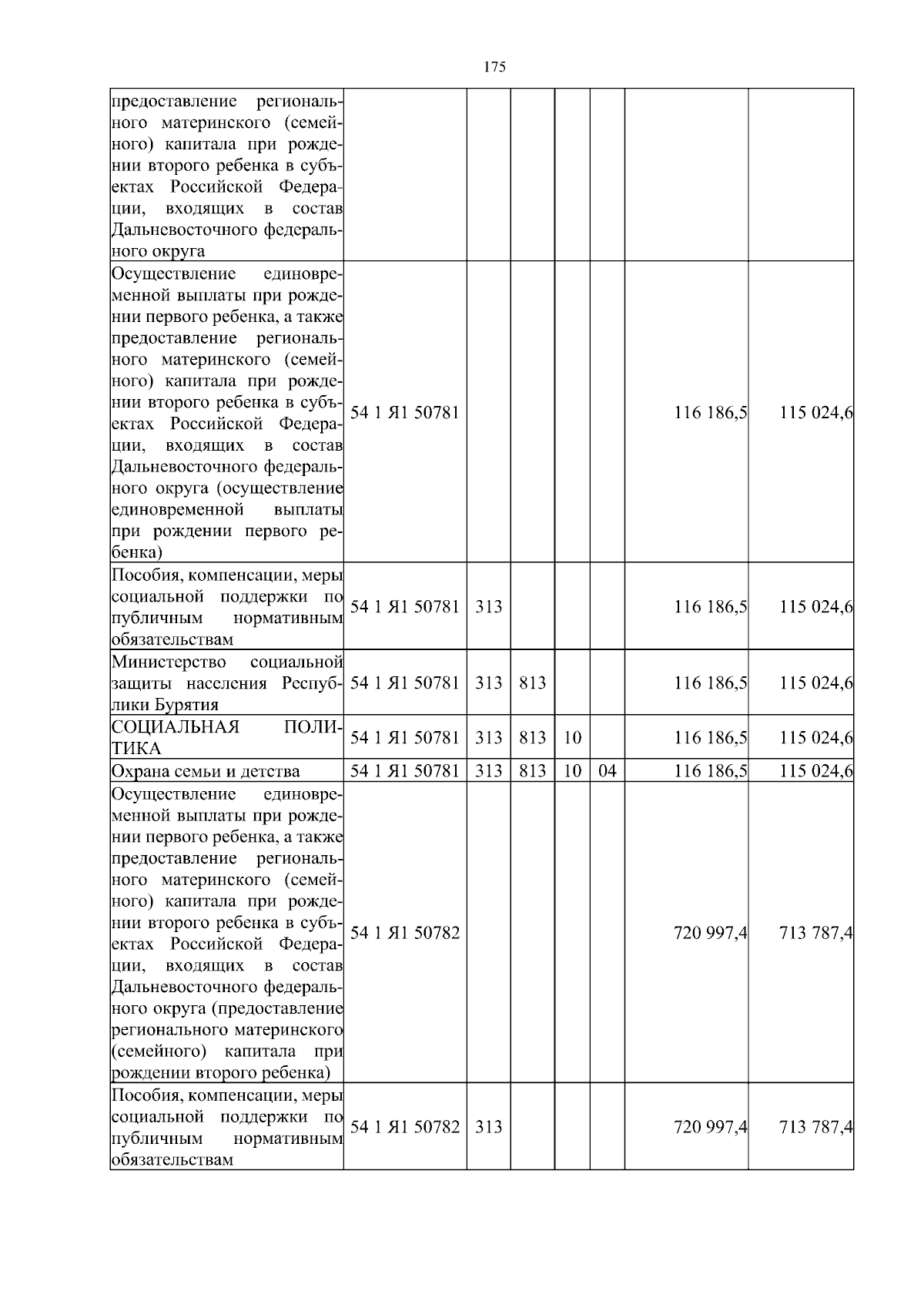 175

| | | | | | | | |
|---|---|---|---|---|---|---|---|
| предоставление регионального материнского (семейного) капитала при рождении второго ребенка в субъектах Российской Федерации, входящих в состав Дальневосточного федерального округа | | | | | | | |
| Осуществление единовременной выплаты при рождении первого ребенка, а также предоставление регионального материнского (семейного) капитала при рождении второго ребенка в субъектах Российской Федерации, входящих в состав Дальневосточного федерального округа (осуществление единовременной выплаты при рождении первого ребенка) | 54 1 Я1 50781 | | | | | 116 186,5 | 115 024,6 |
| Пособия, компенсации, меры социальной поддержки по публичным нормативным обязательствам | 54 1 Я1 50781 | 313 | | | | 116 186,5 | 115 024,6 |
| Министерство социальной защиты населения Республики Бурятия | 54 1 Я1 50781 | 313 | 813 | | | 116 186,5 | 115 024,6 |
| СОЦИАЛЬНАЯ ПОЛИТИКА | 54 1 Я1 50781 | 313 | 813 | 10 | | 116 186,5 | 115 024,6 |
| Охрана семьи и детства | 54 1 Я1 50781 | 313 | 813 | 10 | 04 | 116 186,5 | 115 024,6 |
| Осуществление единовременной выплаты при рождении первого ребенка, а также предоставление регионального материнского (семейного) капитала при рождении второго ребенка в субъектах Российской Федерации, входящих в состав Дальневосточного федерального округа (предоставление регионального материнского (семейного) капитала при рождении второго ребенка) | 54 1 Я1 50782 | | | | | 720 997,4 | 713 787,4 |
| Пособия, компенсации, меры социальной поддержки по публичным нормативным обязательствам | 54 1 Я1 50782 | 313 | | | | 720 997,4 | 713 787,4 |